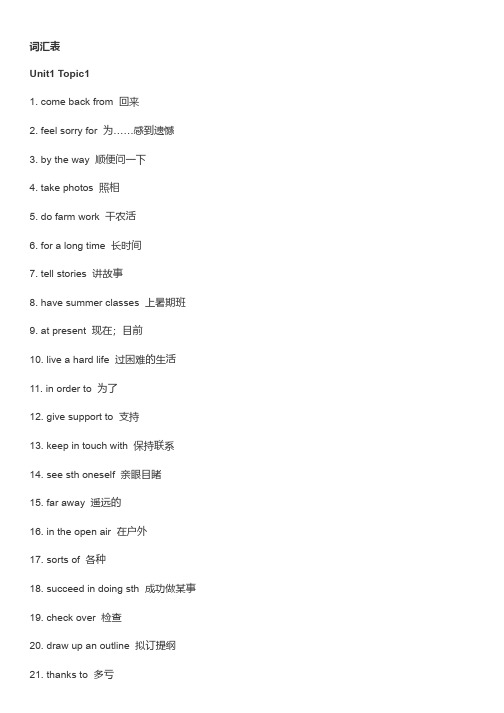 词汇表

Unit1 Topic1

1. come back from 回来

2. feel sorry for 为……感到遗憾

3. by the way 顺便问一下

4. take photos 照相

5. do farm work 干农活

6. for a long time 长时间

7. tell stories 讲故事

8. have summer classes 上暑期班

9. at present 现在；目前

10. live a hard life 过困难的生活

11. in order to 为了

12. give support to 支持

13. keep in touch with 保持联系

14. see sth oneself 亲眼目睹

15. far away 遥远的

16. in the open air 在户外

17. sorts of 各种

18. succeed in doing sth 成功做某事

19. check over 检查

20. draw up an outline 拟订提纲

21. thanks to 多亏